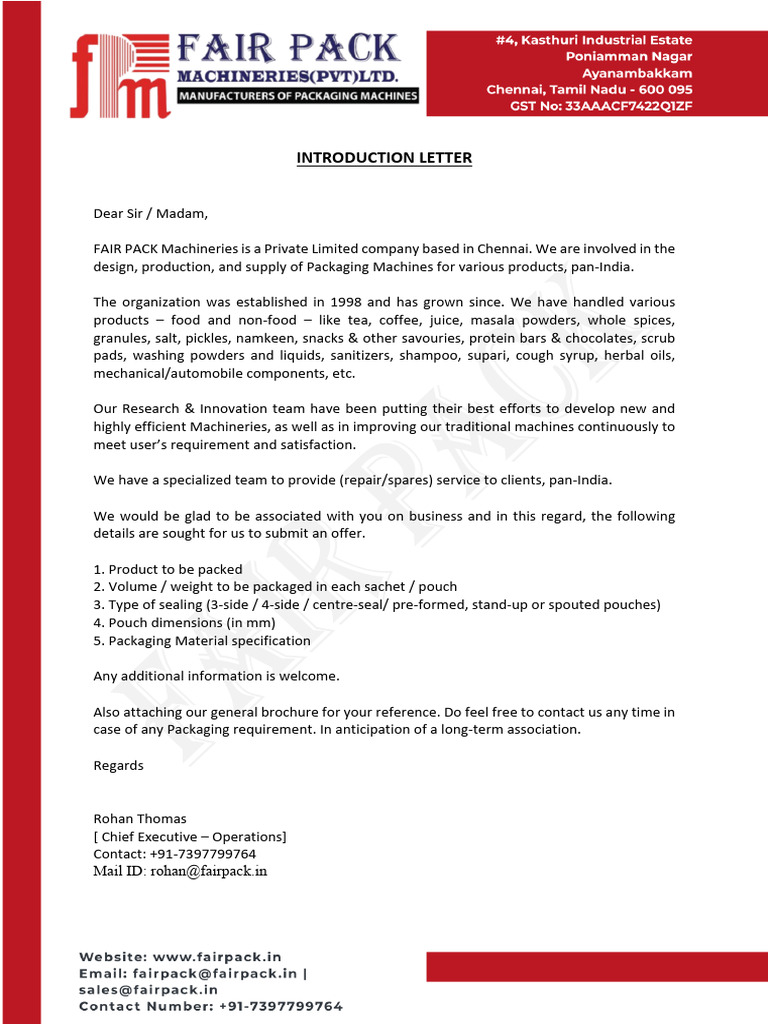 fm FAIR PACK MACHINERIES(PVT)LTD.
MANUFACTURERS OF PACKAGING MACHINES

#4, Kasthuri Industrial Estate
Poniamman Nagar
Ayanambakkam
Chennai, Tamil Nadu - 600 095
GST No: 33AAACF7422Q1ZF

INTRODUCTION LETTER

Dear Sir / Madam,

FAIR PACK Machineries is a Private Limited company based in Chennai. We are involved in the design, production, and supply of Packaging Machines for various products, pan-India.

The organization was established in 1998 and has grown since. We have handled various products – food and non-food – like tea, coffee, juice, masala powders, whole spices, granules, salt, pickles, namkeen, snacks & other savouries, protein bars & chocolates, scrub pads, washing powders and liquids, sanitizers, shampoo, supari, cough syrup, herbal oils, mechanical/automobile components, etc.

Our Research & Innovation team have been putting their best efforts to develop new and highly efficient Machineries, as well as in improving our traditional machines continuously to meet user's requirement and satisfaction.

We have a specialized team to provide (repair/spares) service to clients, pan-India.

We would be glad to be associated with you on business and in this regard, the following details are sought for us to submit an offer.

1. Product to be packed
2. Volume / weight to be packaged in each sachet / pouch
3. Type of sealing (3-side / 4-side / centre-seal/ pre-formed, stand-up or spouted pouches)
4. Pouch dimensions (in mm)
5. Packaging Material specification

Any additional information is welcome.

Also attaching our general brochure for your reference. Do feel free to contact us any time in case of any Packaging requirement. In anticipation of a long-term association.

Regards

Rohan Thomas
[ Chief Executive – Operations]
Contact: +91-7397799764
Mail ID: rohan@fairpack.in

Website: www.fairpack.in
Email: fairpack@fairpack.in | sales@fairpack.in
Contact Number: +91-7397799764